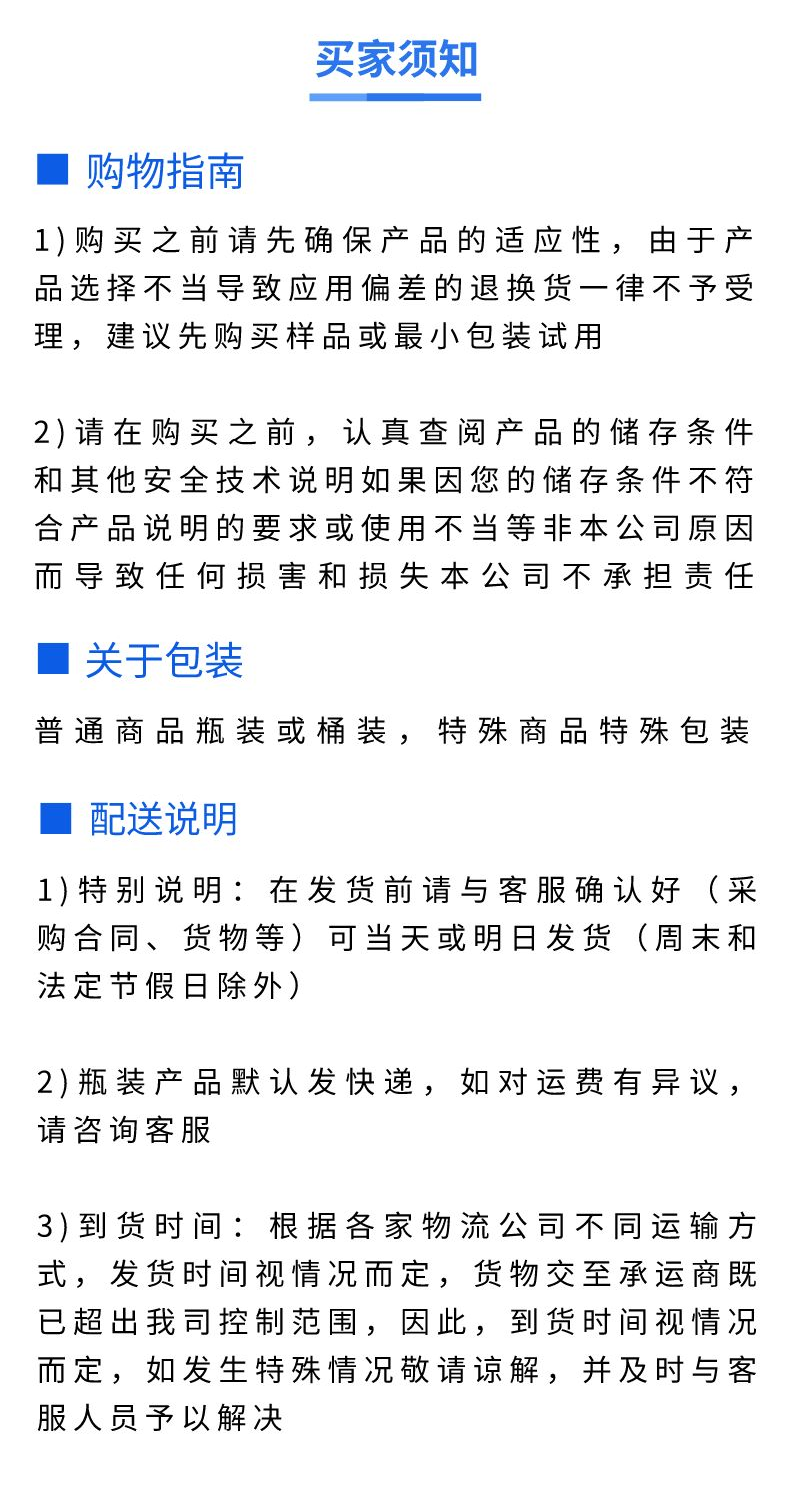 买家须知

■ 购物指南

1)购买之前请先确保产品的适应性，由于产品选择不当导致应用偏差的退换货一律不予受理，建议先购买样品或最小包装试用

2)请在购买之前，认真查阅产品的储存条件和其他安全技术说明如果因您的储存条件不符合产品说明的要求或使用不当等非本公司原因而导致任何损害和损失本公司不承担责任

■ 关于包装

普通商品瓶装或桶装，特殊商品特殊包装

■ 配送说明

1)特别说明：在发货前请与客服确认好（采购合同、货物等）可当天或明日发货（周末和法定节假日除外）

2)瓶装产品默认发快递，如对运费有异议，请咨询客服

3)到货时间：根据各家物流公司不同运输方式，发货时间视情况而定，货物交至承运商既已超出我司控制范围，因此，到货时间视情况而定，如发生特殊情况敬请谅解，并及时与客服人员予以解决